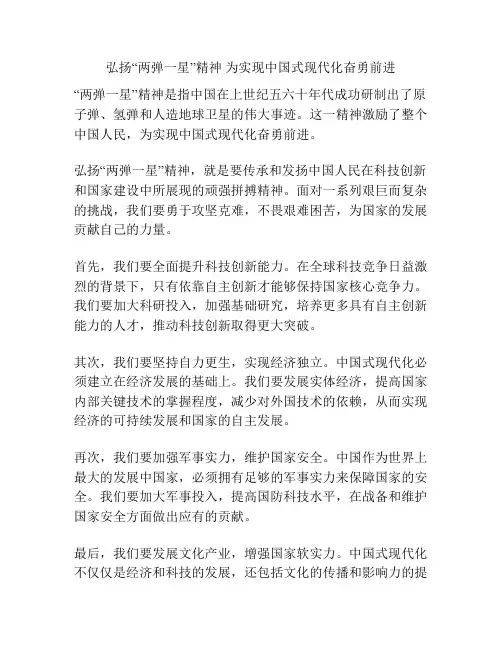 弘扬“两弹一星”精神 为实现中国式现代化奋勇前进

“两弹一星”精神是指中国在上世纪五六十年代成功研制出了原子弹、氢弹和人造地球卫星的伟大事迹。这一精神激励了整个中国人民，为实现中国式现代化奋勇前进。

弘扬“两弹一星”精神，就是要传承和发扬中国人民在科技创新和国家建设中所展现的顽强拼搏精神。面对一系列艰巨而复杂的挑战，我们要勇于攻坚克难，不畏艰难困苦，为国家的发展贡献自己的力量。

首先，我们要全面提升科技创新能力。在全球科技竞争日益激烈的背景下，只有依靠自主创新才能够保持国家核心竞争力。我们要加大科研投入，加强基础研究，培养更多具有自主创新能力的人才，推动科技创新取得更大突破。

其次，我们要坚持自力更生，实现经济独立。中国式现代化必须建立在经济发展的基础上。我们要发展实体经济，提高国家内部关键技术的掌握程度，减少对外国技术的依赖，从而实现经济的可持续发展和国家的自主发展。

再次，我们要加强军事实力，维护国家安全。中国作为世界上最大的发展中国家，必须拥有足够的军事实力来保障国家的安全。我们要加大军事投入，提高国防科技水平，在战备和维护国家安全方面做出应有的贡献。

最后，我们要发展文化产业，增强国家软实力。中国式现代化不仅仅是经济和科技的发展，还包括文化的传播和影响力的提